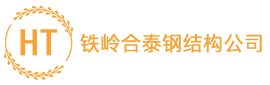 HT
铁岭合泰钢结构公司